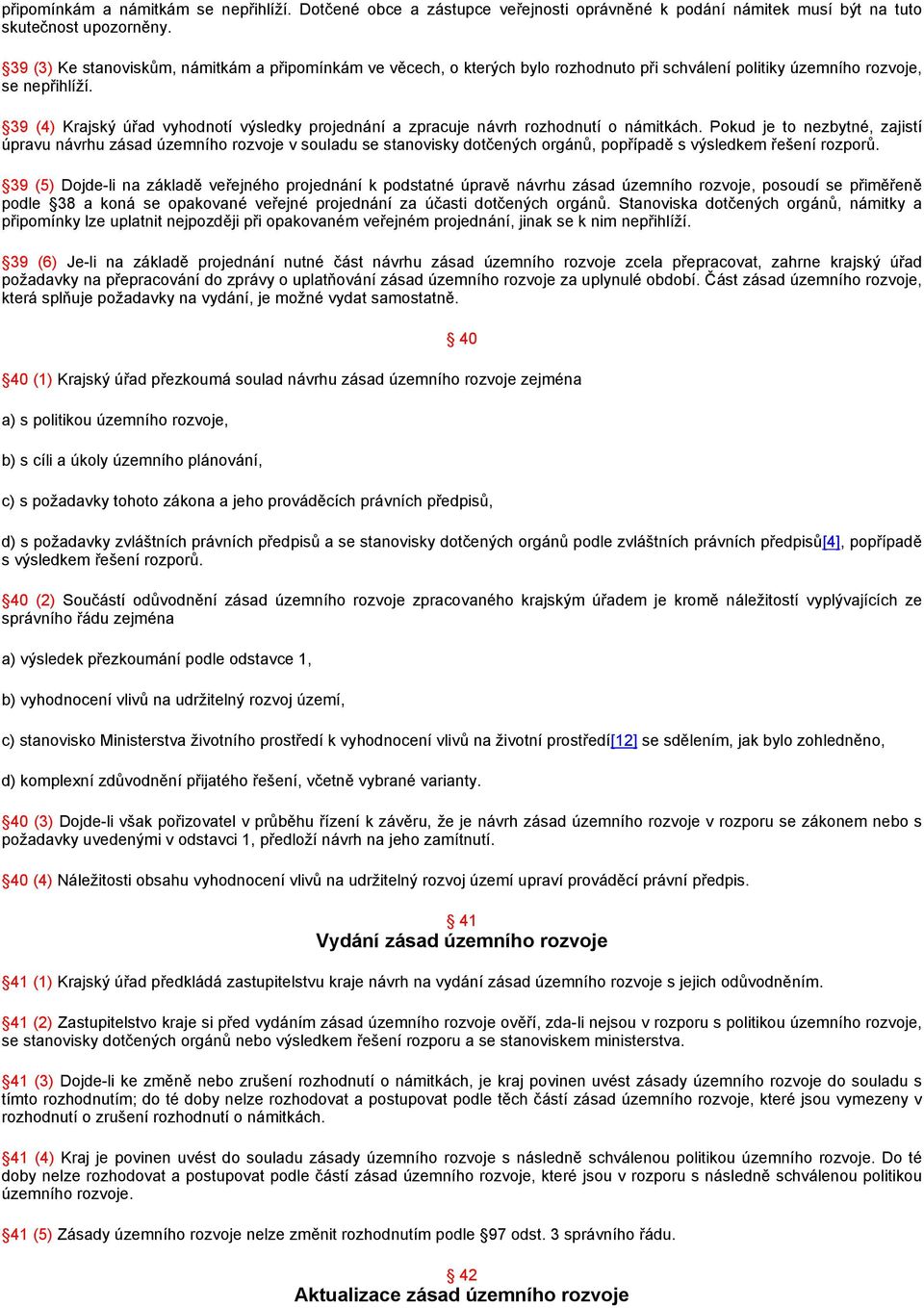 připomínkám a námitkám se nepřihlíží. Dotčené obce a zástupce veřejnosti oprávněné k podání námitek musí být na tuto skutečnost upozorněny.

§39 (3) Ke stanoviskům, námitkám a připomínkám ve věcech, o kterých bylo rozhodnuto při schválení politiky územního rozvoje, se nepřihlíží.

§39 (4) Krajský úřad vyhodnotí výsledky projednání a zpracuje návrh rozhodnutí o námitkách. Pokud je to nezbytné, zajistí úpravu návrhu zásad územního rozvoje v souladu se stanovisky dotčených orgánů, popřípadě s výsledkem řešení rozporů.

§39 (5) Dojde-li na základě veřejného projednání k podstatné úpravě návrhu zásad územního rozvoje, posoudí se přiměřeně podle §38 a koná se opakované veřejné projednání za účasti dotčených orgánů. Stanoviska dotčených orgánů, námitky a připomínky lze uplatnit nejpozději při opakovaném veřejném projednání, jinak se k nim nepřihlíží.

§39 (6) Je-li na základě projednání nutné část návrhu zásad územního rozvoje zcela přepracovat, zahrne krajský úřad požadavky na přepracování do zprávy o uplatňování zásad územního rozvoje za uplynulé období. Část zásad územního rozvoje, která splňuje požadavky na vydání, je možné vydat samostatně.

§ 40

§40 (1) Krajský úřad přezkoumá soulad návrhu zásad územního rozvoje zejména

a) s politikou územního rozvoje,

b) s cíli a úkoly územního plánování,

c) s požadavky tohoto zákona a jeho prováděcích právních předpisů,

d) s požadavky zvláštních právních předpisů a se stanovisky dotčených orgánů podle zvláštních právních předpisů[4], popřípadě s výsledkem řešení rozporů.

§40 (2) Součástí odůvodnění zásad územního rozvoje zpracovaného krajským úřadem je kromě náležitostí vyplývajících ze správního řádu zejména

a) výsledek přezkoumání podle odstavce 1,

b) vyhodnocení vlivů na udržitelný rozvoj území,

c) stanovisko Ministerstva životního prostředí k vyhodnocení vlivů na životní prostředí[12] se sdělením, jak bylo zohledněno,

d) komplexní zdůvodnění přijatého řešení, včetně vybrané varianty.

§40 (3) Dojde-li však pořizovatel v průběhu řízení k závěru, že je návrh zásad územního rozvoje v rozporu se zákonem nebo s požadavky uvedenými v odstavci 1, předloží návrh na jeho zamítnutí.

§40 (4) Náležitosti obsahu vyhodnocení vlivů na udržitelný rozvoj území upraví prováděcí právní předpis.

§ 41
Vydání zásad územního rozvoje

§41 (1) Krajský úřad předkládá zastupitelstvu kraje návrh na vydání zásad územního rozvoje s jejich odůvodněním.

§41 (2) Zastupitelstvo kraje si před vydáním zásad územního rozvoje ověří, zda-li nejsou v rozporu s politikou územního rozvoje, se stanovisky dotčených orgánů nebo výsledkem řešení rozporu a se stanoviskem ministerstva.

§41 (3) Dojde-li ke změně nebo zrušení rozhodnutí o námitkách, je kraj povinen uvést zásady územního rozvoje do souladu s tímto rozhodnutím; do té doby nelze rozhodovat a postupovat podle těch částí zásad územního rozvoje, které jsou vymezeny v rozhodnutí o zrušení rozhodnutí o námitkách.

§41 (4) Kraj je povinen uvést do souladu zásady územního rozvoje s následně schválenou politikou územního rozvoje. Do té doby nelze rozhodovat a postupovat podle částí zásad územního rozvoje, které jsou v rozporu s následně schválenou politikou územního rozvoje.

§41 (5) Zásady územního rozvoje nelze změnit rozhodnutím podle §97 odst. 3 správního řádu.

§ 42
Aktualizace zásad územního rozvoje